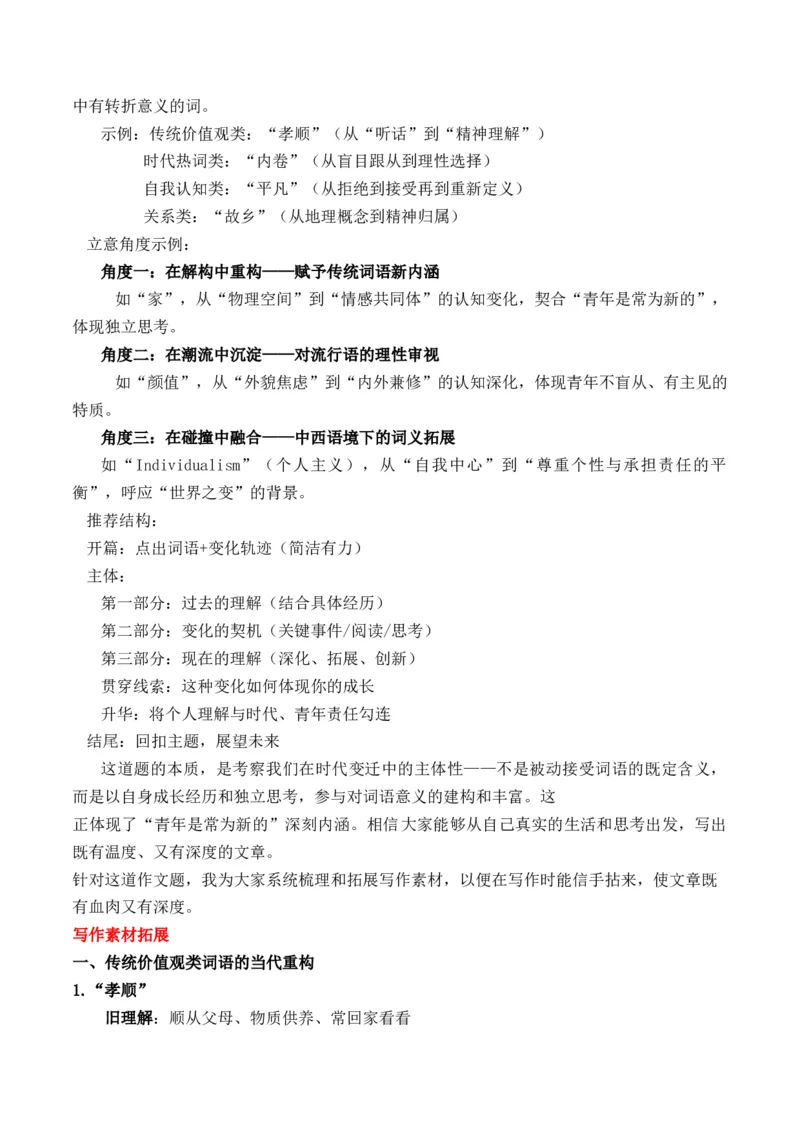 中有转折意义的词。

示例：传统价值观类：“孝顺”（从“听话”到“精神理解”）
时代热词类：“内卷”（从盲目跟从到理性选择）
自我认知类：“平凡”（从拒绝到接受再到重新定义）
关系类：“故乡”（从地理概念到精神归属）

立意角度示例：

角度一：在解构中重构——赋予传统词语新内涵

如“家”，从“物理空间”到“情感共同体”的认知变化，契合“青年是常为新的”，体现独立思考。

角度二：在潮流中沉淀——对流行语的理性审视

如“颜值”，从“外貌焦虑”到“内外兼修”的认知深化，体现青年不盲从、有主见的特质。

角度三：在碰撞中融合——中西语境下的词义拓展

如“Individualism”（个人主义），从“自我中心”到“尊重个性与承担责任的平衡”，呼应“世界之变”的背景。

推荐结构：
开篇：点出词语+变化轨迹（简洁有力）
主体：
第一部分：过去的理解（结合具体经历）
第二部分：变化的契机（关键事件/阅读/思考）
第三部分：现在的理解（深化、拓展、创新）
贯穿线索：这种变化如何体现你的成长
升华：将个人理解与时代、青年责任勾连
结尾：回扣主题，展望未来

这道题的本质，是考察我们在时代变迁中的主体性——不是被动接受词语的既定含义，而是以自身成长经历和独立思考，参与对词语意义的建构和丰富。这

正体现了“青年是常为新的”深刻内涵。相信大家能够从自己真实的生活和思考出发，写出既有温度、又有深度的文章。

针对这道作文题，我为大家系统梳理和拓展写作素材，以便在写作时能信手拈来，使文章既有血肉又有深度。

写作素材拓展

一、传统价值观类词语的当代重构

1.“孝顺”

旧理解：顺从父母、物质供养、常回家看看